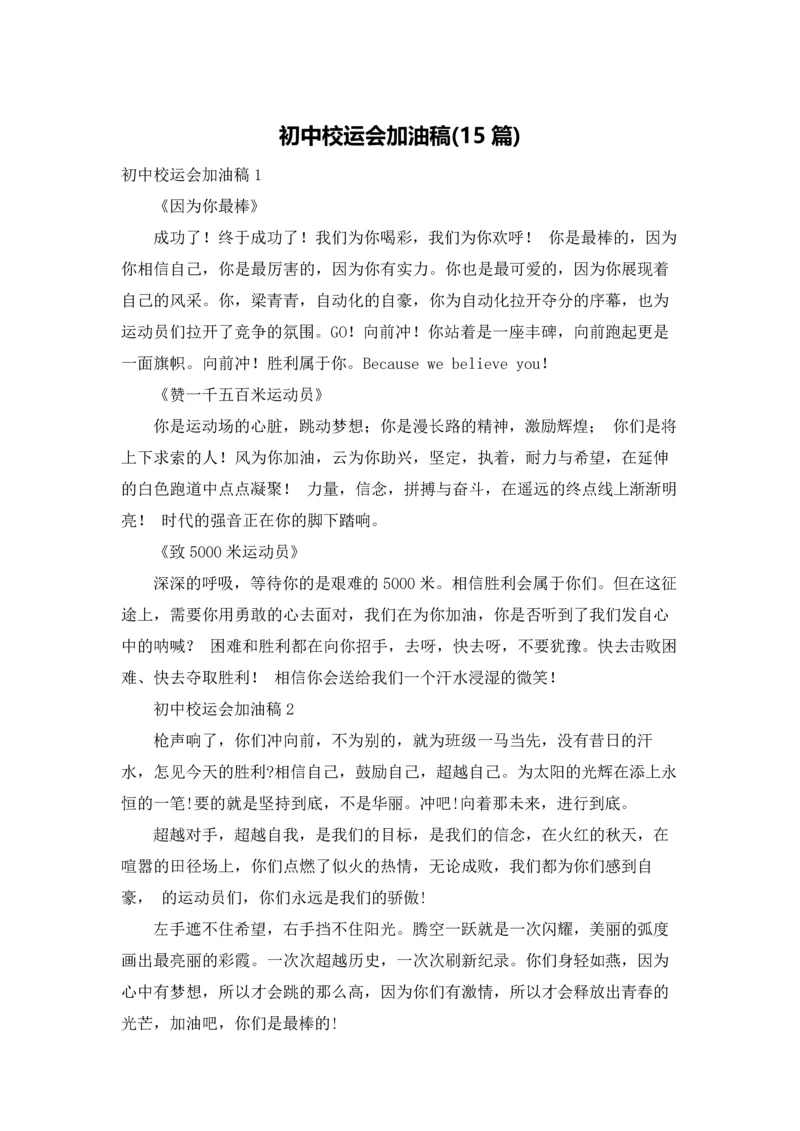 初中校运会加油稿(15 篇)

初中校运会加油稿 1

《因为你最棒》

成功了！终于成功了！我们为你喝彩，我们为你欢呼！ 你是最棒的，因为你相信自己，你是最厉害的，因为你有实力。你也是最可爱的，因为你展现着自己的风采。你，梁青青，自动化的自豪，你为自动化拉开夺分的序幕，也为运动员们拉开了竞争的氛围。GO！向前冲！你站着是一座丰碑，向前跑起更是一面旗帜。向前冲！胜利属于你。Because we believe you!

《赞一千五百米运动员》

你是运动场的心脏，跳动梦想；你是漫长路的精神，激励辉煌； 你们是将上下求索的人！风为你加油，云为你助兴，坚定，执着，耐力与希望，在延伸的白色跑道中点点凝聚！ 力量，信念，拼搏与奋斗，在遥远的终点线上渐渐明亮！ 时代的强音正在你的脚下踏响。

《致 5000 米运动员》

深深的呼吸，等待你的是艰难的 5000 米。相信胜利会属于你们。但在这征途上，需要你用勇敢的心去面对，我们在为你加油，你是否听到了我们发自心中的呐喊？ 困难和胜利都在向你招手，去呀，快去呀，不要犹豫。快去击败困难、快去夺取胜利！ 相信你会送给我们一个汗水浸湿的微笑！

初中校运会加油稿 2

枪声响了，你们冲向前，不为别的，就为班级一马当先，没有昔日的汗水，怎见今天的胜利?相信自己，鼓励自己，超越自己。为太阳的光辉在添上永恒的一笔!要的就是坚持到底，不是华丽。冲吧!向着那未来，进行到底。

超越对手，超越自我，是我们的目标，是我们的信念，在火红的秋天，在喧嚣的田径场上，你们点燃了似火的热情，无论成败，我们都为你们感到自豪， 的运动员们，你们永远是我们的骄傲!

左手遮不住希望，右手挡不住阳光。腾空一跃就是一次闪耀，美丽的弧度画出最亮丽的彩霞。一次次超越历史，一次次刷新纪录。你们身轻如燕，因为心中有梦想，所以才会跳的那么高，因为你们有激情，所以才会释放出青春的光芒，加油吧，你们是最棒的!